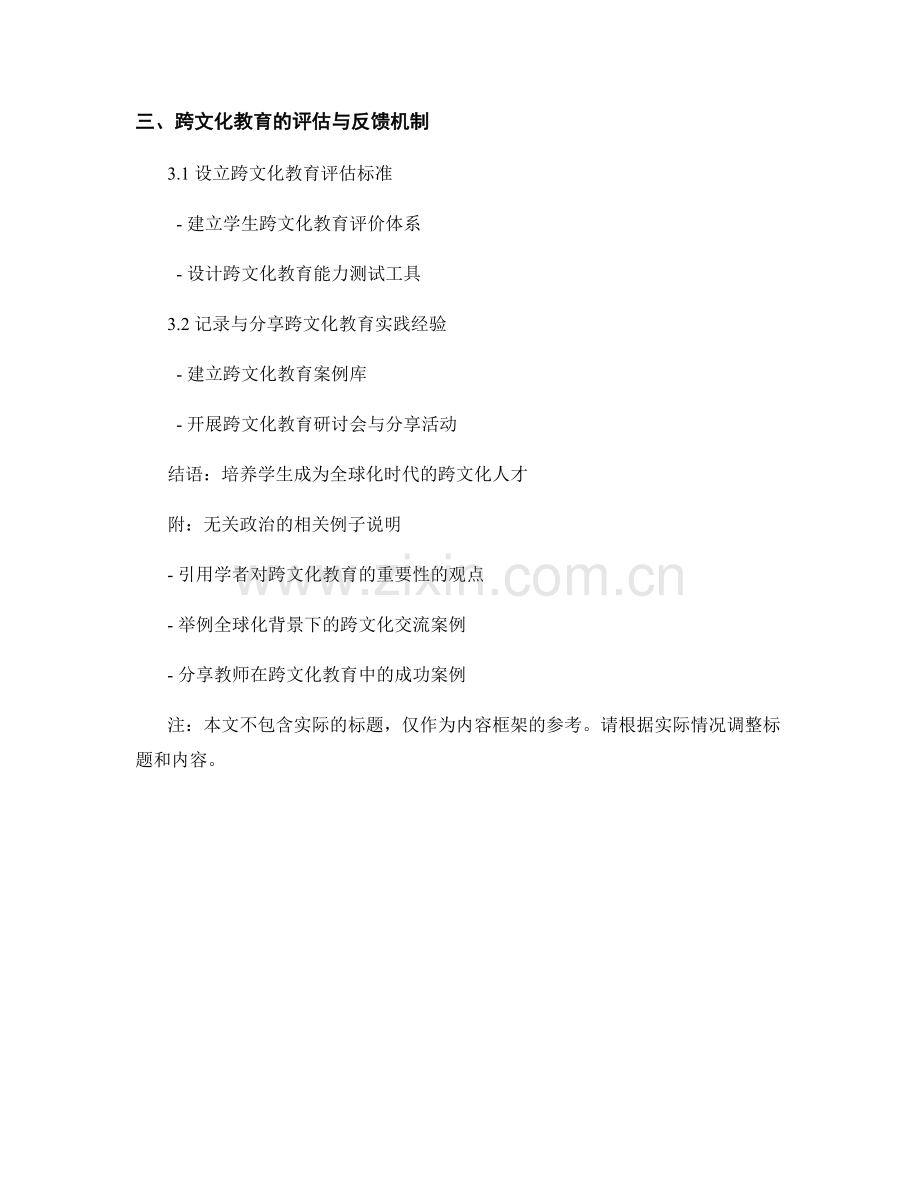 三、跨文化教育的评估与反馈机制

3.1设立跨文化教育评估标准

- 建立学生跨文化教育评价体系

- 设计跨文化教育能力测试工具

3.2记录与分享跨文化教育实践经验

- 建立跨文化教育案例库

- 开展跨文化教育研讨会与分享活动

结语：培养学生成为全球化时代的跨文化人才

附：无关政治的相关例子说明

- 引用学者对跨文化教育的重要性的观点

- 举例全球化背景下的跨文化交流案例

- 分享教师在跨文化教育中的成功案例

注：本文不包含实际的标题，仅作为内容框架的参考。请根据实际情况调整标题和内容。

www.zixin.com.cn